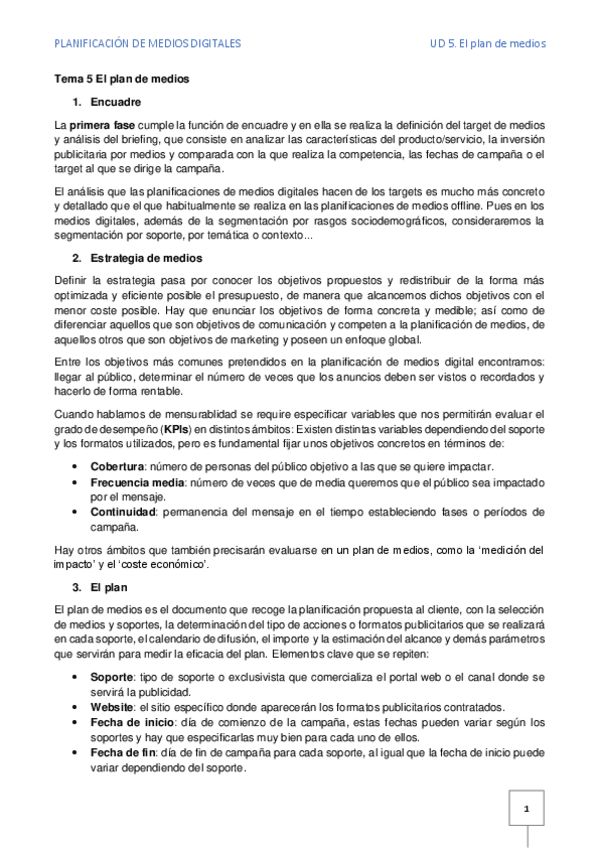 PLANIFICACIÓN DE MEDIOS DIGITALES

UD 5. El plan de medios

Tema 5 El plan de medios

1. Encuadre

La primera fase cumple la función de encuadre y en ella se realiza la definición del target de medios y análisis del briefing, que consiste en analizar las características del producto/servicio, la inversión publicitaria por medios y comparada con la que realiza la competencia, las fechas de campaña o el target al que se dirige la campaña.

El análisis que las planificaciones de medios digitales hacen de los targets es mucho más concreto y detallado que el que habitualmente se realiza en las planificaciones de medios offline. Pues en los medios digitales, además de la segmentación por rasgos sociodemográficos, consideraremos la segmentación por soporte, por temática o contexto...

2. Estrategia de medios

Definir la estrategia pasa por conocer los objetivos propuestos y redistribuir de la forma más optimizada y eficiente posible el presupuesto, de manera que alcancemos dichos objetivos con el menor coste posible. Hay que enunciar los objetivos de forma concreta y medible; así como de diferenciar aquellos que son objetivos de comunicación y competen a la planificación de medios, de aquellos otros que son objetivos de marketing y poseen un enfoque global.

Entre los objetivos más comunes pretendidos en la planificación de medios digital encontramos: llegar al público, determinar el número de veces que los anuncios deben ser vistos o recordados y hacerlo de forma rentable.

Cuando hablamos de mensurablidad se require especificar variables que nos permitirán evaluar el grado de desempeño (KPIs) en distintos ámbitos: Existen distintas variables dependiendo del soporte y los formatos utilizados, pero es fundamental fijar unos objetivos concretos en términos de:

• Cobertura: número de personas del público objetivo a las que se quiere impactar.
• Frecuencia media: número de veces que de media queremos que el público sea impactado por el mensaje.
• Continuidad: permanencia del mensaje en el tiempo estableciendo fases o períodos de campaña.

Hay otros ámbitos que también precisarán evaluarse en un plan de medios, como la 'medición del impacto' y el 'coste económico'.

3. El plan

El plan de medios es el documento que recoge la planificación propuesta al cliente, con la selección de medios y soportes, la determinación del tipo de acciones o formatos publicitarios que se realizará en cada soporte, el calendario de difusión, el importe y la estimación del alcance y demás parámetros que servirán para medir la eficacia del plan. Elementos clave que se repiten:

• Soporte: tipo de soporte o exclusivista que comercializa el portal web o el canal donde se servirá la publicidad.
• Website: el sitio específico donde aparecerán los formatos publicitarios contratados.
• Fecha de inicio: día de comienzo de la campaña, estas fechas pueden variar según los soportes y hay que especificarlas muy bien para cada uno de ellos.
• Fecha de fin: día de fin de campaña para cada soporte, al igual que la fecha de inicio puede variar dependiendo del soporte.

1